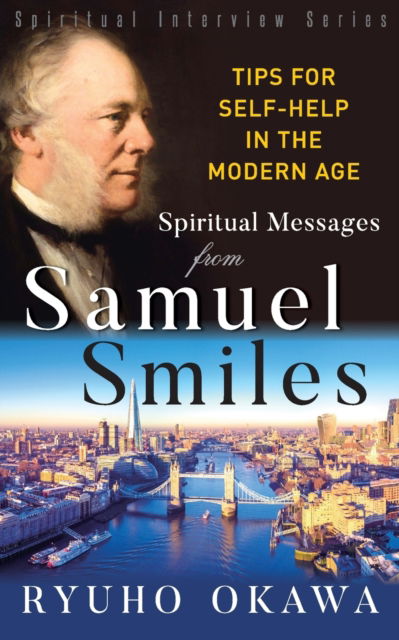 Spiritual Interview Series

TIPS FOR SELF-HELP IN THE MODERN AGE

Spiritual Messages from Samuel Smiles

RYUHO OKAWA